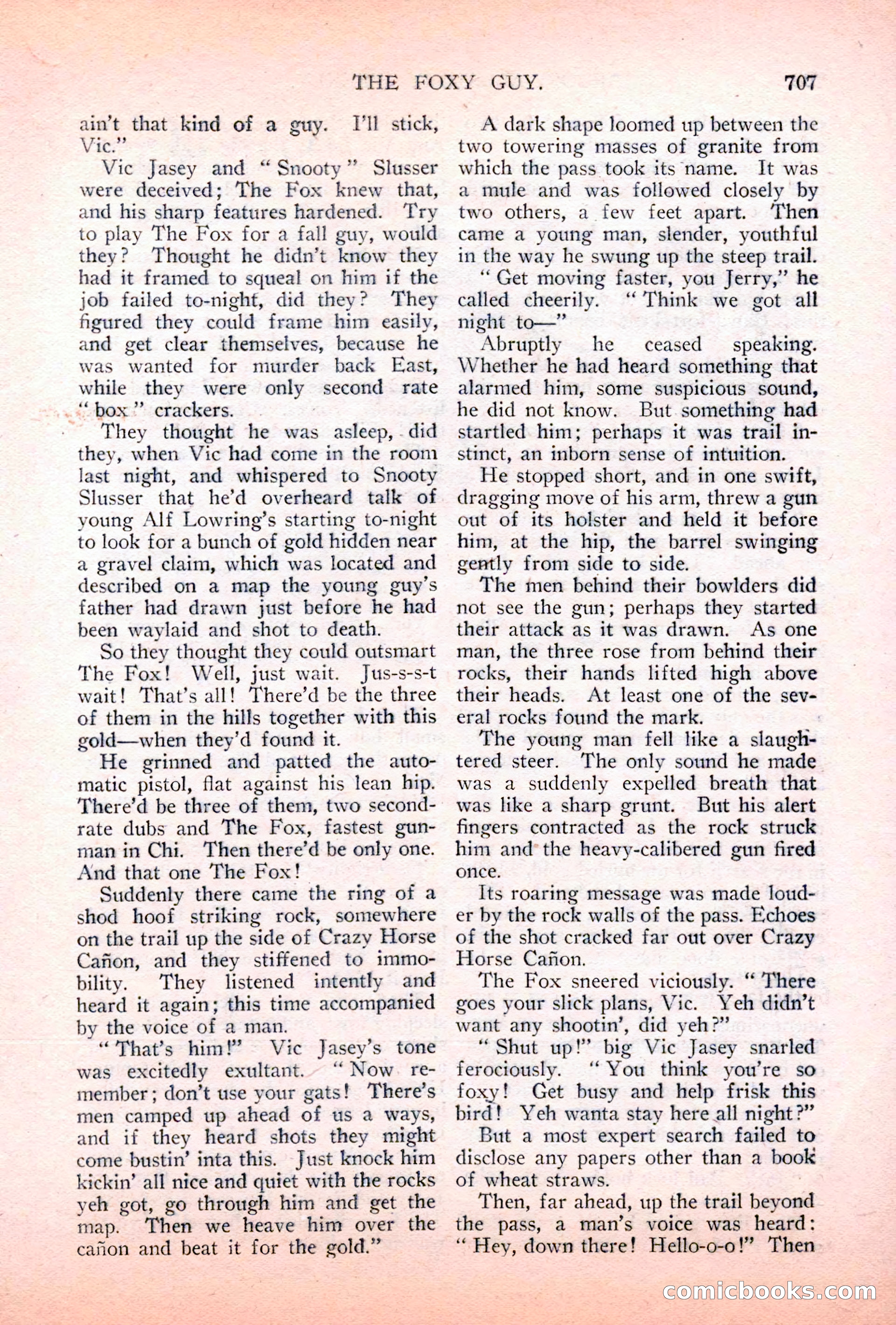 THE FOXY GUY. 707

ain't that kind of a guy. I'll stick, Vic."

Vic Jasey and "Snooty" Slusser were deceived; The Fox knew that, and his sharp features hardened. Try to play The Fox for a fall guy, would they? Thought he didn't know they had it framed to squeal on him if the job failed to-night, did they? They figured they could frame him easily, and get clear themselves, because he was wanted for murder back East, while they were only second rate "box" crackers.

They thought he was asleep, did they, when Vic had come in the room last night, and whispered to Snooty Slusser that he'd overheard talk of young Alf Lowring's starting to-night to look for a bunch of gold hidden near a gravel claim, which was located and described on a map the young guy's father had drawn just before he had been waylaid and shot to death.

So they thought they could outsmart The Fox! Well, just wait. Jus-s-s-t wait! That's all! There'd be the three of them in the hills together with this gold—when they'd found it.

He grinned and patted the automatic pistol, flat against his lean hip. There'd be three of them, two second-rate dubs and The Fox, fastest gunman in Chi. Then there'd be only one. And that one The Fox!

Suddenly there came the ring of a shod hoof striking rock, somewhere on the trail up the side of Crazy Horse Cañon, and they stiffened to immobility. They listened intently and heard it again; this time accompanied by the voice of a man.

"That's him!" Vic Jasey's tone was excitedly exultant. "Now remember; don't use your gats! There's men camped up ahead of us a ways, and if they heard shots they might come bustin' inta this. Just knock him kickin' all nice and quiet with the rocks yeh got, go through him and get the map. Then we heave him over the cañon and beat it for the gold."

A dark shape loomed up between the two towering masses of granite from which the pass took its name. It was a mule and was followed closely by two others, a few feet apart. Then came a young man, slender, youthful in the way he swung up the steep trail.

"Get moving faster, you Jerry," he called cheerily. "Think we got all night to—"

Abruptly he ceased speaking. Whether he had heard something that alarmed him, some suspicious sound, he did not know. But something had startled him; perhaps it was trail instinct, an inborn sense of intuition.

He stopped short, and in one swift, dragging move of his arm, threw a gun out of its holster and held it before him, at the hip, the barrel swinging gently from side to side.

The men behind their bowlders did not see the gun; perhaps they started their attack as it was drawn. As one man, the three rose from behind their rocks, their hands lifted high above their heads. At least one of the several rocks found the mark.

The young man fell like a slaughtered steer. The only sound he made was a suddenly expelled breath that was like a sharp grunt. But his alert fingers contracted as the rock struck him and the heavy-calibered gun fired once.

Its roaring message was made louder by the rock walls of the pass. Echoes of the shot cracked far out over Crazy Horse Cañon.

The Fox sneered viciously. "There goes your slick plans, Vic. Yeh didn't want any shootin', did yeh?"

"Shut up!" big Vic Jasey snarled ferociously. "You think you're so foxy! Get busy and help frisk this bird! Yeh wanta stay here all night?"

But a most expert search failed to disclose any papers other than a book of wheat straws.

Then, far ahead, up the trail beyond the pass, a man's voice was heard: "Hey, down there! Hello-o-o!" Then

comicbooks.com